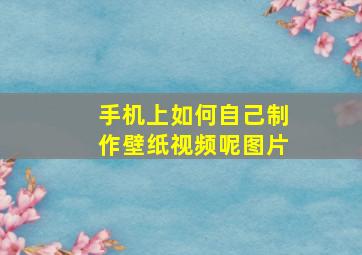 手机上如何自己制作壁纸视频呢图片